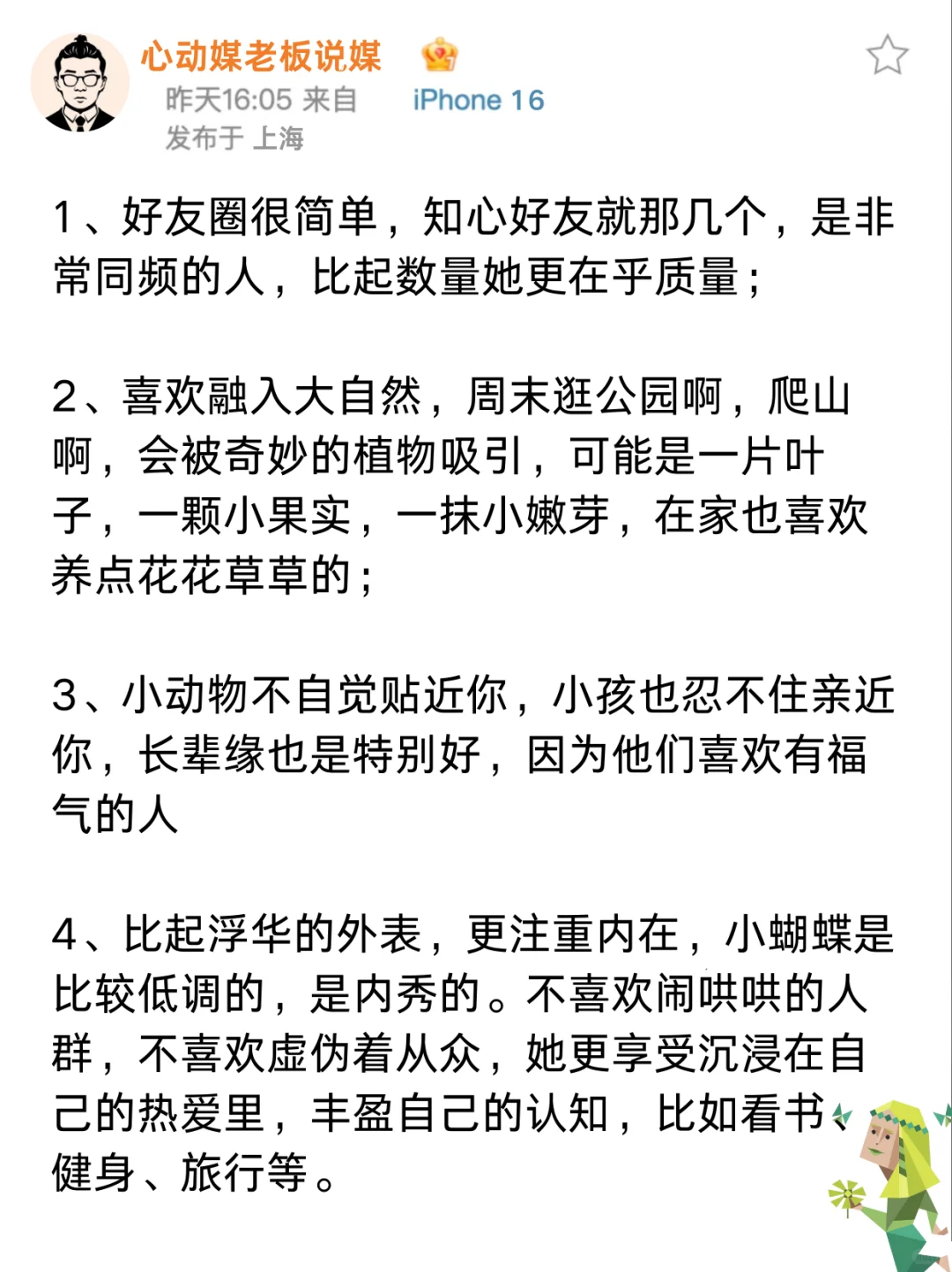 心动媒老板说媒
昨天16:05 来自 iPhone 16
发布于 上海

1、好友圈很简单，知心好友就那几个，是非常同频的人，比起数量她更在乎质量；

2、喜欢融入大自然，周末逛公园啊，爬山啊，会被奇妙的植物吸引，可能是一片叶子，一颗小果实，一抹小嫩芽，在家也喜欢养点花花草草的；

3、小动物不自觉贴近你，小孩也忍不住亲近你，长辈缘也是特别好，因为他们喜欢有福气的人

4、比起浮华的外表，更注重内在，小蝴蝶是比较低调的，是内秀的。不喜欢闹哄哄的人群，不喜欢虚伪着从众，她更享受沉浸在自己的热爱里，丰盈自己的认知，比如看书、健身、旅行等。